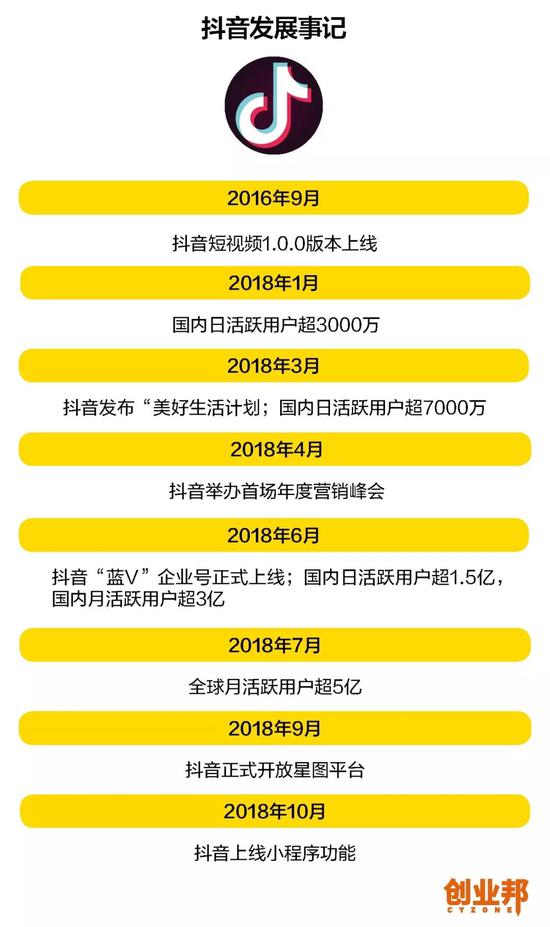 抖音发展事记

2016年9月

抖音短视频1.0.0版本上线

2018年1月

国内日活跃用户超3000万

2018年3月

抖音发布“美好生活计划；国内日活跃用户超7000万

2018年4月

抖音举办首场年度营销峰会

2018年6月

抖音“蓝V”企业号正式上线；国内日活跃用户超1.5亿，国内月活跃用户超3亿

2018年7月

全球月活跃用户超5亿

2018年9月

抖音正式开放星图平台

2018年10月

抖音上线小程序功能

创业邦
CYZONE